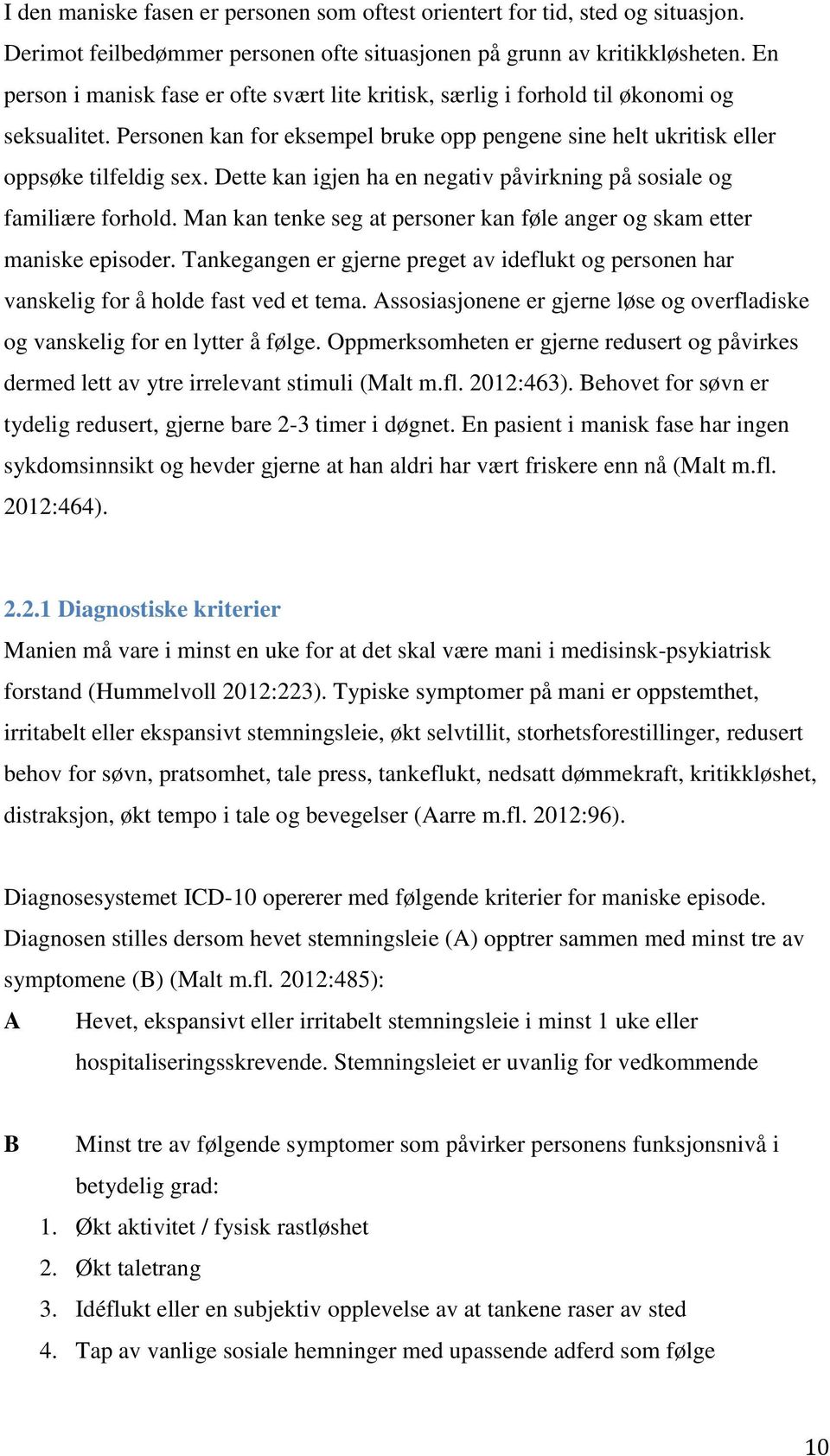 I den maniske fasen er personen som oftest orientert for tid, sted og situasjon. Derimot feilbedømmer personen ofte situasjonen på grunn av kritikkløsheten. En person i manisk fase er ofte svært lite kritisk, særlig i forhold til økonomi og seksualitet. Personen kan for eksempel bruke opp pengene sine helt ukritisk eller oppsøke tilfeldig sex. Dette kan igjen ha en negativ påvirkning på sosiale og familiære forhold. Man kan tenke seg at personer kan føle anger og skam etter maniske episoder. Tankegangen er gjerne preget av ideflukt og personen har vanskelig for å holde fast ved et tema. Assosiasjonene er gjerne løse og overfladiske og vanskelig for en lytter å følge. Oppmerksomheten er gjerne redusert og påvirkes dermed lett av ytre irrelevant stimuli (Malt m.fl. 2012:463). Behovet for søvn er tydelig redusert, gjerne bare 2-3 timer i døgnet. En pasient i manisk fase har ingen sykdomsinnsikt og hevder gjerne at han aldri har vært friskere enn nå (Malt m.fl. 2012:464).

2.2.1 Diagnostiske kriterier

Manien må vare i minst en uke for at det skal være mani i medisinsk-psykiatrisk forstand (Hummelvoll 2012:223). Typiske symptomer på mani er oppstemthet, irritabelt eller ekspansivt stemningsleie, økt selvtillit, storhetsforestillinger, redusert behov for søvn, pratsomhet, tale press, tankeflukt, nedsatt dømmekraft, kritikkløshet, distraksjon, økt tempo i tale og bevegelser (Aarre m.fl. 2012:96).

Diagnosesystemet ICD-10 opererer med følgende kriterier for maniske episode. Diagnosen stilles dersom hevet stemningsleie (A) opptrer sammen med minst tre av symptomene (B) (Malt m.fl. 2012:485):

A Hevet, ekspansivt eller irritabelt stemningsleie i minst 1 uke eller hospitaliseringsskrevende. Stemningsleiet er uvanlig for vedkommende

B Minst tre av følgende symptomer som påvirker personens funksjonsnivå i betydelig grad:
1. Økt aktivitet / fysisk rastløshet
2. Økt taletrang
3. Idéflukt eller en subjektiv opplevelse av at tankene raser av sted
4. Tap av vanlige sosiale hemninger med upassende adferd som følge

10